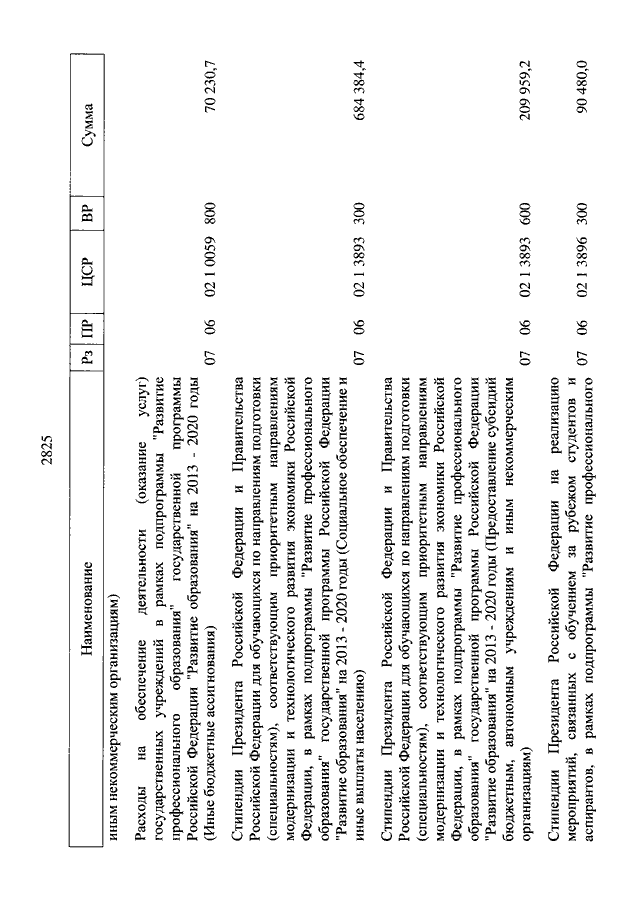 2825

| Наименование | Рз | ПР | ЦСР | ВР | Сумма |
|---|---|---|---|---|---|
| иным некоммерческим организациям) | | | | | |
| Расходы на обеспечение деятельности (оказание услуг) государственных учреждений в рамках подпрограммы "Развитие профессионального образования" государственной программы Российской Федерации "Развитие образования" на 2013 - 2020 годы (Иные бюджетные ассигнования) | 07 | 06 | 02 1 0059 | 800 | 70 230,7 |
| Стипендии Президента Российской Федерации и Правительства Российской Федерации для обучающихся по направлениям подготовки (специальностям), соответствующим приоритетным направлениям модернизации и технологического развития экономики Российской Федерации, в рамках подпрограммы "Развитие профессионального образования" государственной программы Российской Федерации "Развитие образования" на 2013 - 2020 годы (Социальное обеспечение и иные выплаты населению) | 07 | 06 | 02 1 3893 | 300 | 684 384,4 |
| Стипендии Президента Российской Федерации и Правительства Российской Федерации для обучающихся по направлениям подготовки (специальностям), соответствующим приоритетным направлениям модернизации и технологического развития экономики Российской Федерации, в рамках подпрограммы "Развитие профессионального образования" государственной программы Российской Федерации "Развитие образования" на 2013 - 2020 годы (Предоставление субсидий бюджетным, автономным учреждениям и иным некоммерческим организациям) | 07 | 06 | 02 1 3893 | 600 | 209 959,2 |
| Стипендии Президента Российской Федерации на реализацию мероприятий, связанных с обучением за рубежом студентов и аспирантов, в рамках подпрограммы "Развитие профессионального | 07 | 06 | 02 1 3896 | 300 | 90 480,0 |